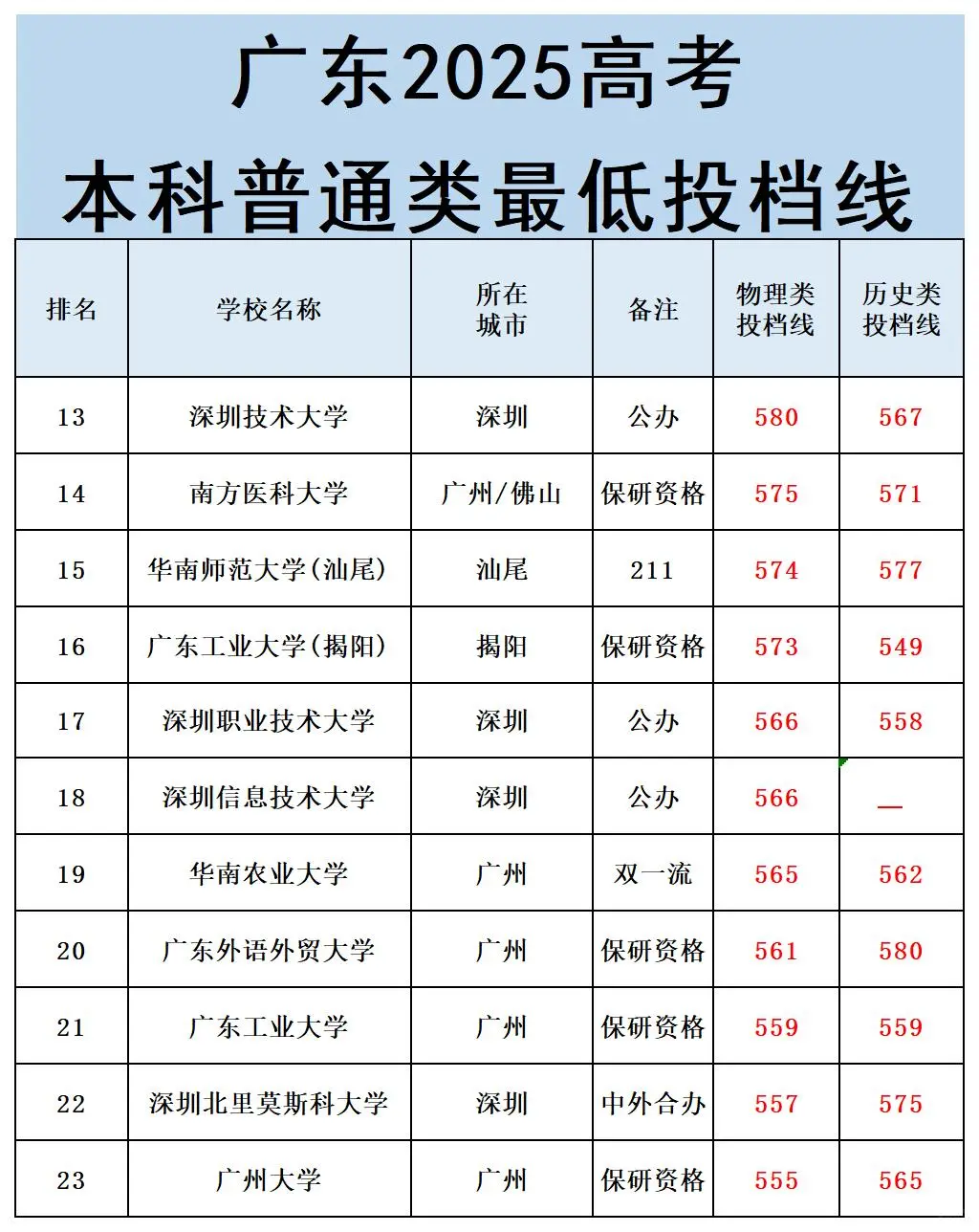 广东2025高考
本科普通类最低投档线

| 排名 | 学校名称 | 所在城市 | 备注 | 物理类投档线 | 历史类投档线 |
|---|---|---|---|---|---|
| 13 | 深圳技术大学 | 深圳 | 公办 | 580 | 567 |
| 14 | 南方医科大学 | 广州/佛山 | 保研资格 | 575 | 571 |
| 15 | 华南师范大学(汕尾) | 汕尾 | 211 | 574 | 577 |
| 16 | 广东工业大学(揭阳) | 揭阳 | 保研资格 | 573 | 549 |
| 17 | 深圳职业技术大学 | 深圳 | 公办 | 566 | 558 |
| 18 | 深圳信息技术大学 | 深圳 | 公办 | 566 | — |
| 19 | 华南农业大学 | 广州 | 双一流 | 565 | 562 |
| 20 | 广东外语外贸大学 | 广州 | 保研资格 | 561 | 580 |
| 21 | 广东工业大学 | 广州 | 保研资格 | 559 | 559 |
| 22 | 深圳北里莫斯科大学 | 深圳 | 中外合办 | 557 | 575 |
| 23 | 广州大学 | 广州 | 保研资格 | 555 | 565 |